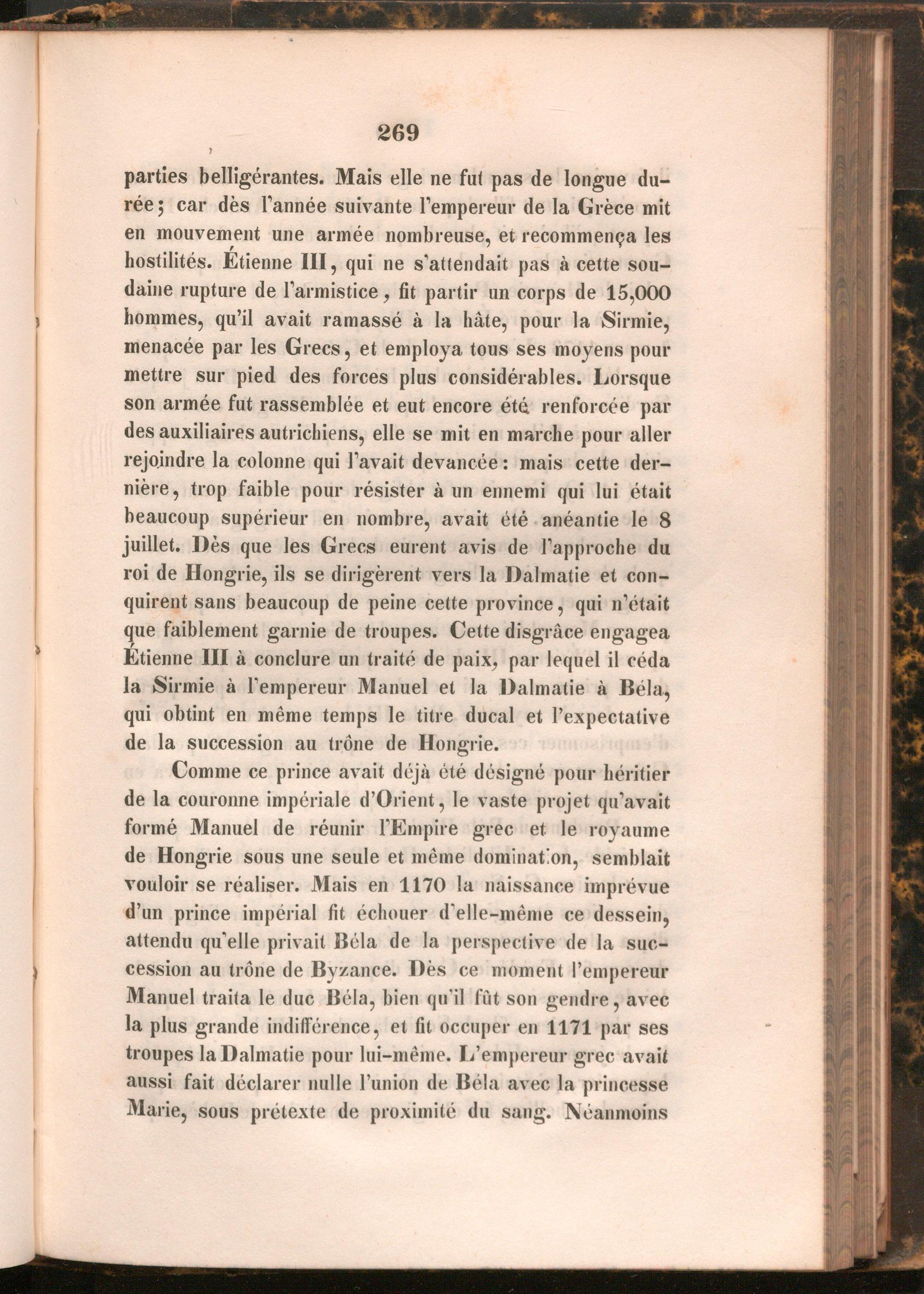 269

parties belligérantes. Mais elle ne fut pas de longue durée; car dès l'année suivante l'empereur de la Grèce mit en mouvement une armée nombreuse, et recommença les hostilités. Étienne III, qui ne s'attendait pas à cette soudaine rupture de l'armistice, fit partir un corps de 15,000 hommes, qu'il avait ramassé à la hâte, pour la Sirmie, menacée par les Grecs, et employa tous ses moyens pour mettre sur pied des forces plus considérables. Lorsque son armée fut rassemblée et eut encore été renforcée par des auxiliaires autrichiens, elle se mit en marche pour aller rejoindre la colonne qui l'avait devancée: mais cette dernière, trop faible pour résister à un ennemi qui lui était beaucoup supérieur en nombre, avait été anéantie le 8 juillet. Dès que les Grecs eurent avis de l'approche du roi de Hongrie, ils se dirigèrent vers la Dalmatie et conquirent sans beaucoup de peine cette province, qui n'était que faiblement garnie de troupes. Cette disgrâce engagea Étienne III à conclure un traité de paix, par lequel il céda la Sirmie à l'empereur Manuel et la Dalmatie à Béla, qui obtint en même temps le titre ducal et l'expectative de la succession au trône de Hongrie.

Comme ce prince avait déjà été désigné pour héritier de la couronne impériale d'Orient, le vaste projet qu'avait formé Manuel de réunir l'Empire grec et le royaume de Hongrie sous une seule et même domination, semblait vouloir se réaliser. Mais en 1170 la naissance imprévue d'un prince impérial fit échouer d'elle-même ce dessein, attendu qu'elle privait Béla de la perspective de la succession au trône de Byzance. Dès ce moment l'empereur Manuel traita le duc Béla, bien qu'il fût son gendre, avec la plus grande indifférence, et fit occuper en 1171 par ses troupes la Dalmatie pour lui-même. L'empereur grec avait aussi fait déclarer nulle l'union de Béla avec la princesse Marie, sous prétexte de proximité du sang. Néanmoins